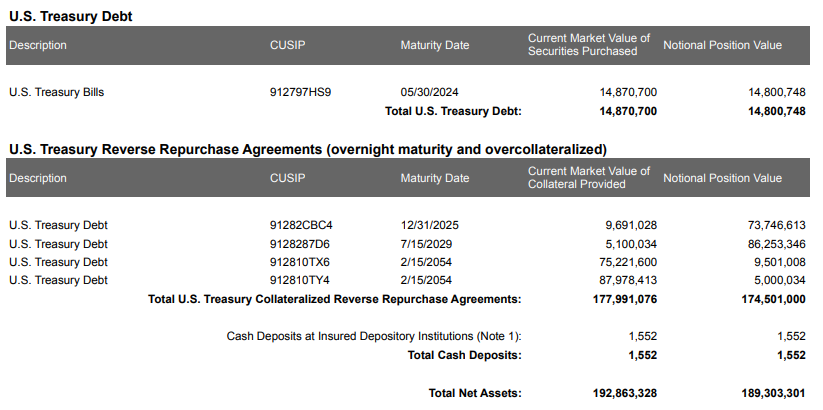 **U.S. Treasury Debt**

| Description | CUSIP | Maturity Date | Current Market Value of Securities Purchased | Notional Position Value |
|---|---|---|---|---|
| U.S. Treasury Bills | 912797HS9 | 05/30/2024 | 14,870,700 | 14,800,748 |
| | | **Total U.S. Treasury Debt:** | **14,870,700** | **14,800,748** |

**U.S. Treasury Reverse Repurchase Agreements (overnight maturity and overcollateralized)**

| Description | CUSIP | Maturity Date | Current Market Value of Collateral Provided | Notional Position Value |
|---|---|---|---|---|
| U.S. Treasury Debt | 91282CBC4 | 12/31/2025 | 9,691,028 | 73,746,613 |
| U.S. Treasury Debt | 9128287D6 | 7/15/2029 | 5,100,034 | 86,253,346 |
| U.S. Treasury Debt | 912810TX6 | 2/15/2054 | 75,221,600 | 9,501,008 |
| U.S. Treasury Debt | 912810TY4 | 2/15/2054 | 87,978,413 | 5,000,034 |
| | | **Total U.S. Treasury Collateralized Reverse Repurchase Agreements:** | **177,991,076** | **174,501,000** |
| | | Cash Deposits at Insured Depository Institutions (Note 1): | 1,552 | 1,552 |
| | | **Total Cash Deposits:** | **1,552** | **1,552** |
| | | **Total Net Assets:** | **192,863,328** | **189,303,301** |